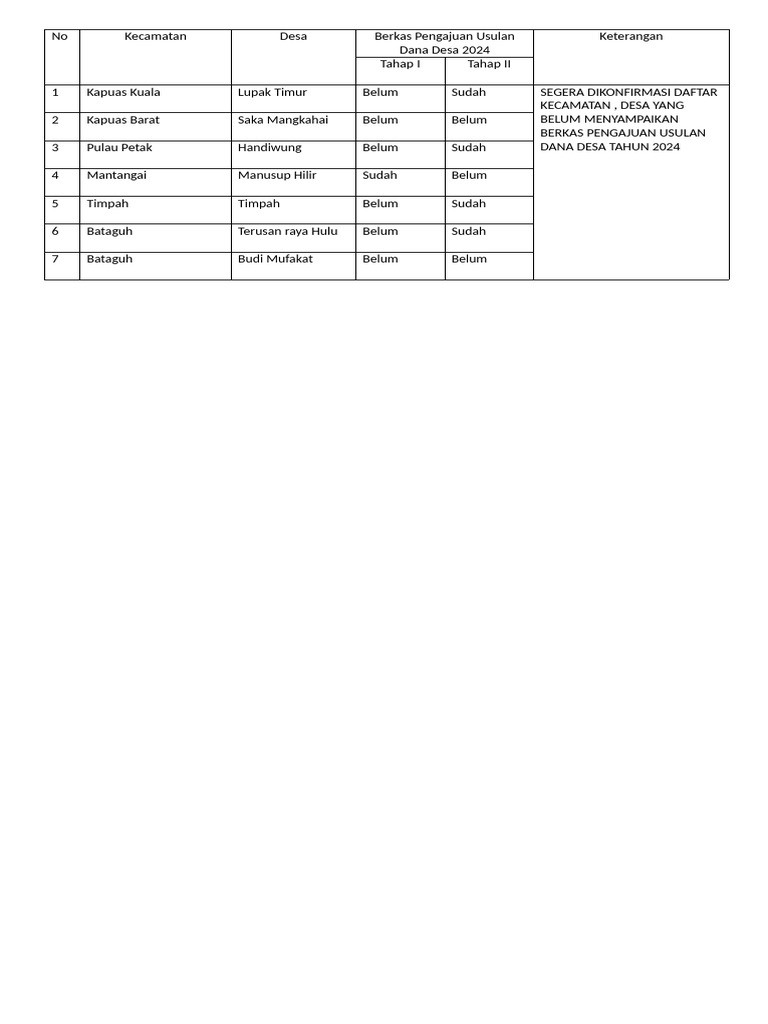 | No | Kecamatan | Desa | Berkas Pengajuan Usulan Dana Desa 2024 Tahap I | Berkas Pengajuan Usulan Dana Desa 2024 Tahap II | Keterangan |
|---|---|---|---|---|---|
| 1 | Kapuas Kuala | Lupak Timur | Belum | Sudah | SEGERA DIKONFIRMASI DAFTAR KECAMATAN , DESA YANG BELUM MENYAMPAIKAN BERKAS PENGAJUAN USULAN DANA DESA TAHUN 2024 |
| 2 | Kapuas Barat | Saka Mangkahai | Belum | Belum | |
| 3 | Pulau Petak | Handiwung | Belum | Sudah | |
| 4 | Mantangai | Manusup Hilir | Sudah | Belum | |
| 5 | Timpah | Timpah | Belum | Sudah | |
| 6 | Bataguh | Terusan raya Hulu | Belum | Sudah | |
| 7 | Bataguh | Budi Mufakat | Belum | Belum | |